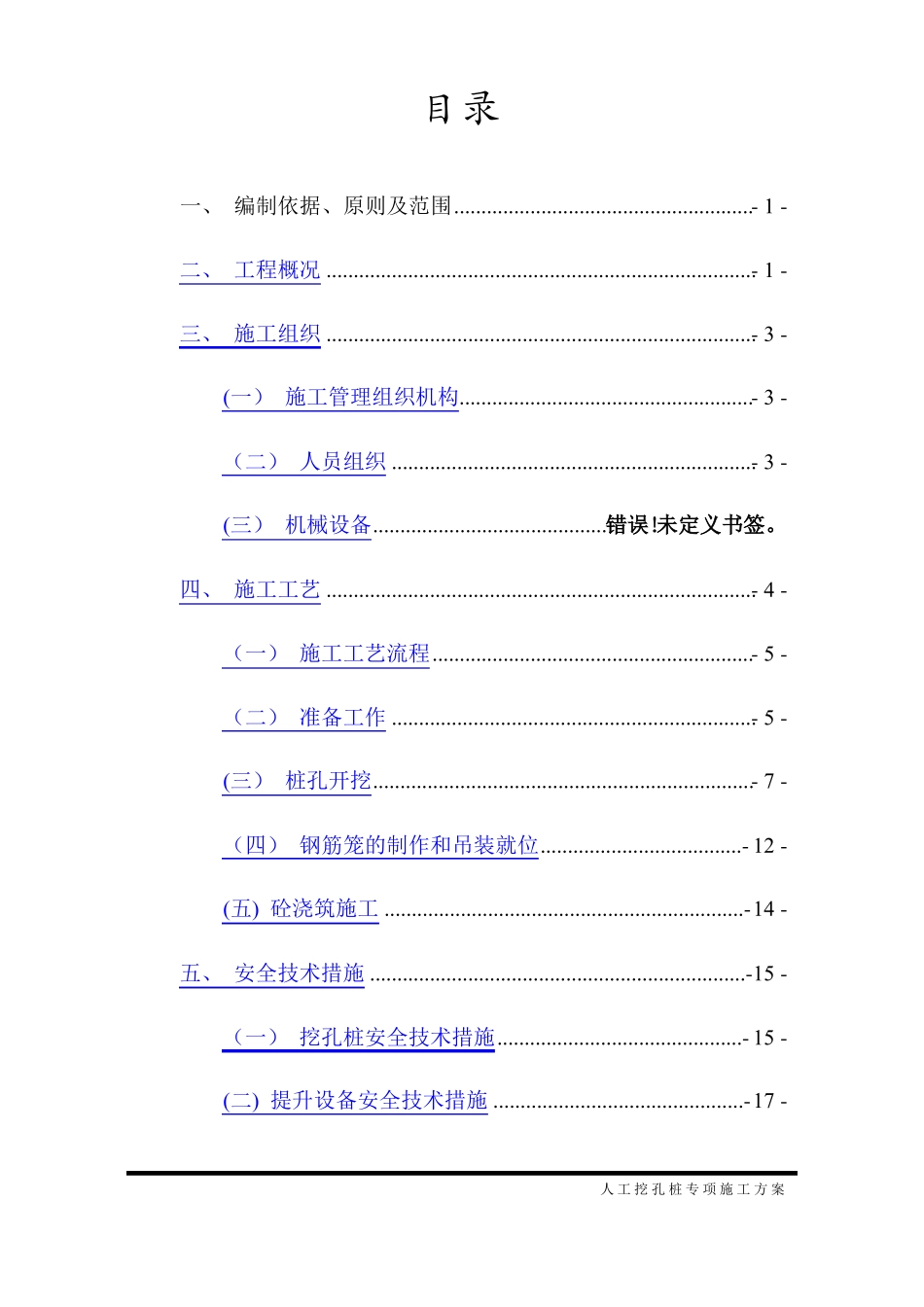 目录

一、 编制依据、原则及范围 - 1 -

二、 工程概况 - 1 -

三、 施工组织 - 3 -

(一) 施工管理组织机构 - 3 -

（二） 人员组织 - 3 -

(三) 机械设备 错误!未定义书签。

四、 施工工艺 - 4 -

（一） 施工工艺流程 - 5 -

（二） 准备工作 - 5 -

(三) 桩孔开挖 - 7 -

（四） 钢筋笼的制作和吊装就位 - 12 -

(五) 砼浇筑施工 - 14 -

五、 安全技术措施 -15 -

（一） 挖孔桩安全技术措施 - 15 -

(二) 提升设备安全技术措施 - 17 -

人工挖孔桩专项施工方案